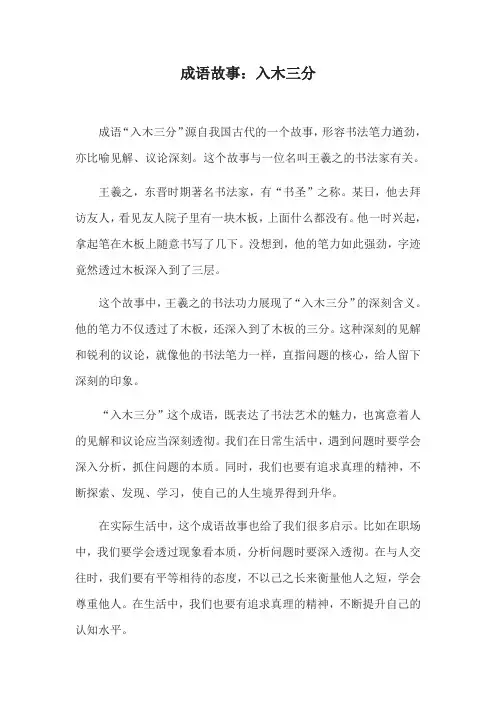 成语故事：入木三分

成语“入木三分”源自我国古代的一个故事，形容书法笔力遒劲，亦比喻见解、议论深刻。这个故事与一位名叫王羲之的书法家有关。

王羲之，东晋时期著名书法家，有“书圣”之称。某日，他去拜访友人，看见友人院子里有一块木板，上面什么都没有。他一时兴起，拿起笔在木板上随意书写了几下。没想到，他的笔力如此强劲，字迹竟然透过木板深入到了三层。

这个故事中，王羲之的书法功力展现了“入木三分”的深刻含义。他的笔力不仅透过了木板，还深入到了木板的三分。这种深刻的见解和锐利的议论，就像他的书法笔力一样，直指问题的核心，给人留下深刻的印象。

“入木三分”这个成语，既表达了书法艺术的魅力，也寓意着人的见解和议论应当深刻透彻。我们在日常生活中，遇到问题时要学会深入分析，抓住问题的本质。同时，我们也要有追求真理的精神，不断探索、发现、学习，使自己的人生境界得到升华。

在实际生活中，这个成语故事也给了我们很多启示。比如在职场中，我们要学会透过现象看本质，分析问题时要深入透彻。在与人交往时，我们要有平等相待的态度，不以己之长来衡量他人之短，学会尊重他人。在生活中，我们也要有追求真理的精神，不断提升自己的认知水平。